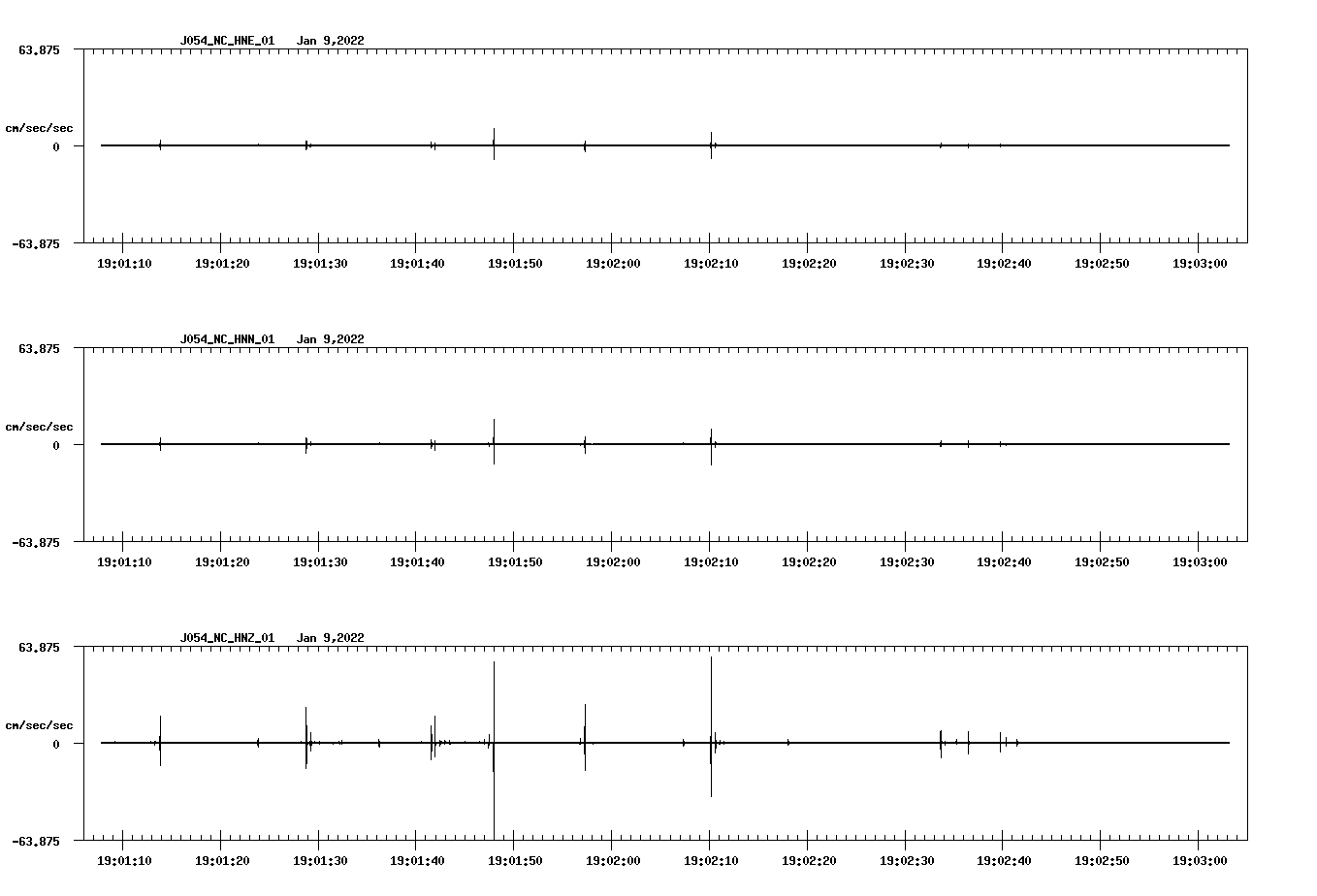 J054_NC_HNE_01 Jan 9,2022

63.875

cm/sec/sec

0

-63.875

19:01:10 19:01:20 19:01:30 19:01:40 19:01:50 19:02:00 19:02:10 19:02:20 19:02:30 19:02:40 19:02:50 19:03:00

J054_NC_HNN_01 Jan 9,2022

63.875

cm/sec/sec

0

-63.875

19:01:10 19:01:20 19:01:30 19:01:40 19:01:50 19:02:00 19:02:10 19:02:20 19:02:30 19:02:40 19:02:50 19:03:00

J054_NC_HNZ_01 Jan 9,2022

63.875

cm/sec/sec

0

-63.875

19:01:10 19:01:20 19:01:30 19:01:40 19:01:50 19:02:00 19:02:10 19:02:20 19:02:30 19:02:40 19:02:50 19:03:00